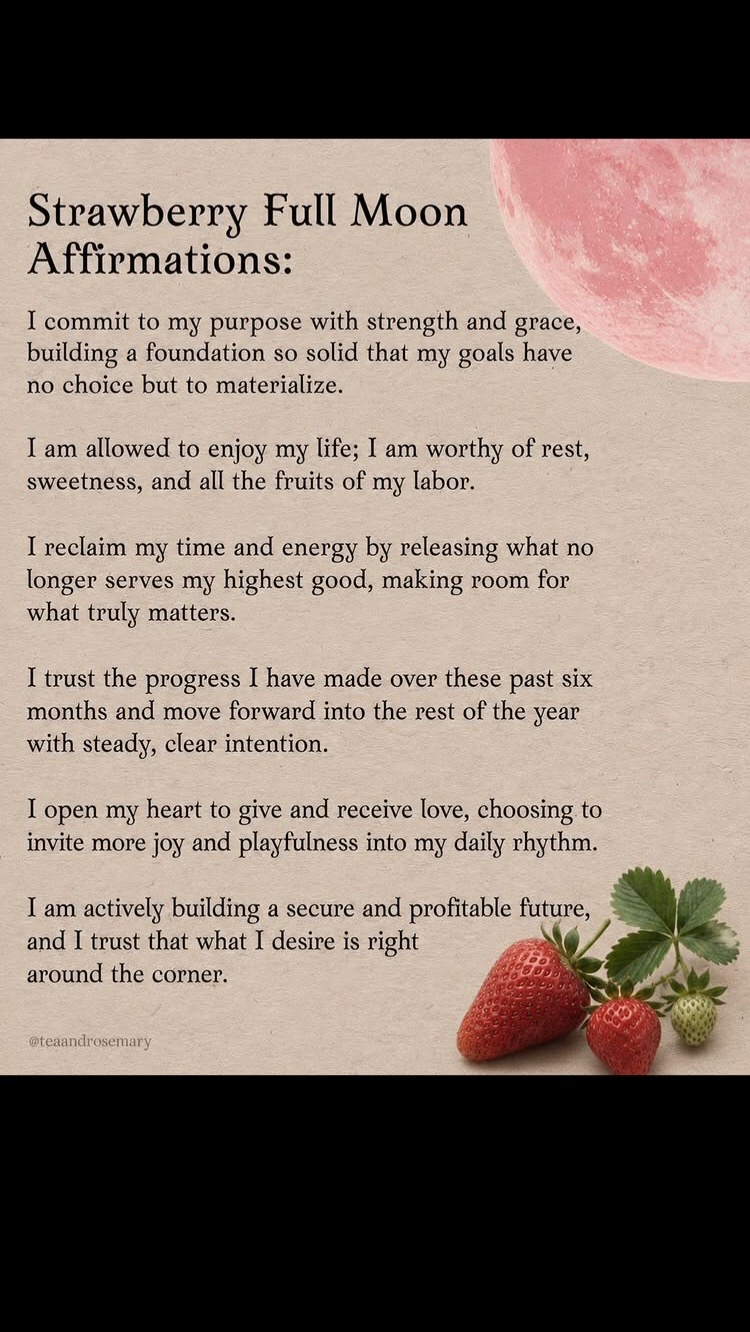 Strawberry Full Moon Affirmations:

I commit to my purpose with strength and grace, building a foundation so solid that my goals have no choice but to materialize.

I am allowed to enjoy my life; I am worthy of rest, sweetness, and all the fruits of my labor.

I reclaim my time and energy by releasing what no longer serves my highest good, making room for what truly matters.

I trust the progress I have made over these past six months and move forward into the rest of the year with steady, clear intention.

I open my heart to give and receive love, choosing to invite more joy and playfulness into my daily rhythm.

I am actively building a secure and profitable future, and I trust that what I desire is right around the corner.

@teaandrosemary